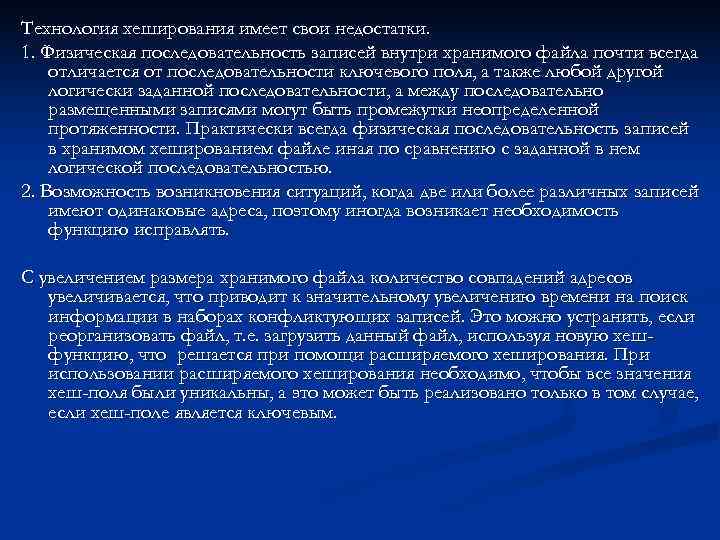 Технология хеширования имеет свои недостатки.

1. Физическая последовательность записей внутри хранимого файла почти всегда отличается от последовательности ключевого поля, а также любой другой логически заданной последовательности, а между последовательно размещенными записями могут быть промежутки неопределенной протяженности. Практически всегда физическая последовательность записей в хранимом хешированием файле иная по сравнению с заданной в нем логической последовательностью.

2. Возможность возникновения ситуаций, когда две или более различных записей имеют одинаковые адреса, поэтому иногда возникает необходимость функцию исправлять.

С увеличением размера хранимого файла количество совпадений адресов увеличивается, что приводит к значительному увеличению времени на поиск информации в наборах конфликтующих записей. Это можно устранить, если реорганизовать файл, т.е. загрузить данный файл, используя новую хеш-функцию, что решается при помощи расширяемого хеширования. При использовании расширяемого хеширования необходимо, чтобы все значения хеш-поля были уникальны, а это может быть реализовано только в том случае, если хеш-поле является ключевым.